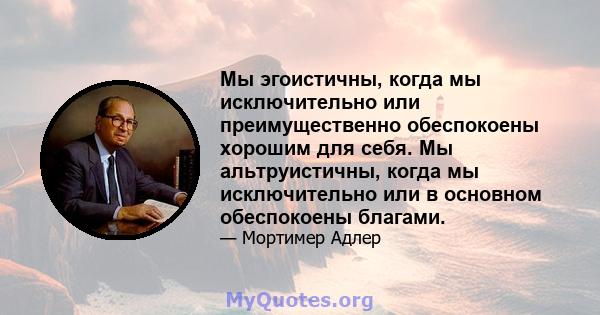 Мы эгоистичны, когда мы исключительно или преимущественно обеспокоены хорошим для себя. Мы альтруистичны, когда мы исключительно или в основном обеспокоены благами.
— Мортимер Адлер

MyQuotes.org